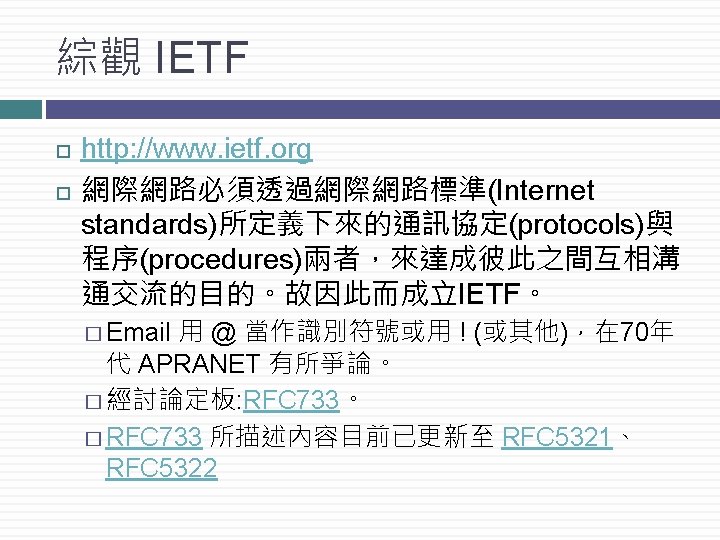 綜觀IETF

☐ http://www.ietf.org

☐ 網際網路必須透過網際網路標準(Internet standards)所定義下來的通訊協定(protocols)與程序(procedures)兩者，來達成彼此之間互相溝通交流的目的。故因此而成立IETF。

☐ Email用@當作識別符號或用!(或其他)，在70年代APRANET有所爭論。

☐ 經討論定板:RFC733。

☐ RFC733所描述內容目前已更新至RFC5321、RFC5322